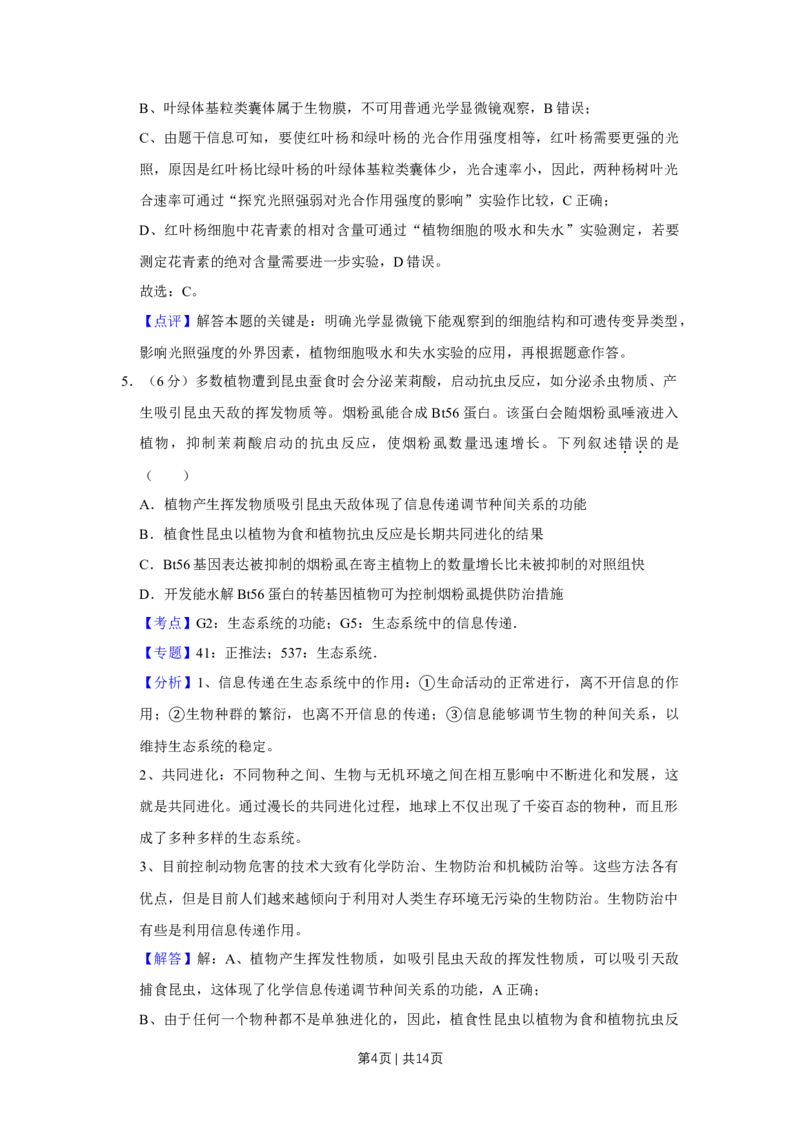 B、叶绿体基粒类囊体属于生物膜，不可用普通光学显微镜观察，B错误；

C、由题干信息可知，要使红叶杨和绿叶杨的光合作用强度相等，红叶杨需要更强的光照，原因是红叶杨比绿叶杨的叶绿体基粒类囊体少，光合速率小，因此，两种杨树叶光合速率可通过“探究光照强弱对光合作用强度的影响”实验作比较，C正确；

D、红叶杨细胞中花青素的相对含量可通过“植物细胞的吸水和失水”实验测定，若要测定花青素的绝对含量需要进一步实验，D错误。

故选：C。

【点评】解答本题的关键是：明确光学显微镜下能观察到的细胞结构和可遗传变异类型，影响光照强度的外界因素，植物细胞吸水和失水实验的应用，再根据题意作答。

5.（6分）多数植物遭到昆虫蚕食时会分泌茉莉酸，启动抗虫反应，如分泌杀虫物质、产生吸引昆虫天敌的挥发物质等。烟粉虱能合成Bt56蛋白。该蛋白会随烟粉虱唾液进入植物，抑制茉莉酸启动的抗虫反应，使烟粉虱数量迅速增长。下列叙述错误的是（　　）

A．植物产生挥发物质吸引昆虫天敌体现了信息传递调节种间关系的功能

B．植食性昆虫以植物为食和植物抗虫反应是长期共同进化的结果

C．Bt56基因表达被抑制的烟粉虱在寄主植物上的数量增长比未被抑制的对照组快

D．开发能水解Bt56蛋白的转基因植物可为控制烟粉虱提供防治措施

【考点】G2：生态系统的功能；G5：生态系统中的信息传递．

【专题】41：正推法；537：生态系统．

【分析】1、信息传递在生态系统中的作用：①生命活动的正常进行，离不开信息的作用；②生物种群的繁衍，也离不开信息的传递；③信息能够调节生物的种间关系，以维持生态系统的稳定。

2、共同进化：不同物种之间、生物与无机环境之间在相互影响中不断进化和发展，这就是共同进化。通过漫长的共同进化过程，地球上不仅出现了千姿百态的物种，而且形成了多种多样的生态系统。

3、目前控制动物危害的技术大致有化学防治、生物防治和机械防治等。这些方法各有优点，但是目前人们越来越倾向于利用对人类生存环境无污染的生物防治。生物防治中有些是利用信息传递作用。

【解答】解：A、植物产生挥发性物质，如吸引昆虫天敌的挥发性物质，可以吸引天敌捕食昆虫，这体现了化学信息传递调节种间关系的功能，A正确；

B、由于任何一个物种都不是单独进化的，因此，植食性昆虫以植物为食和植物抗虫反

第4页 | 共14页